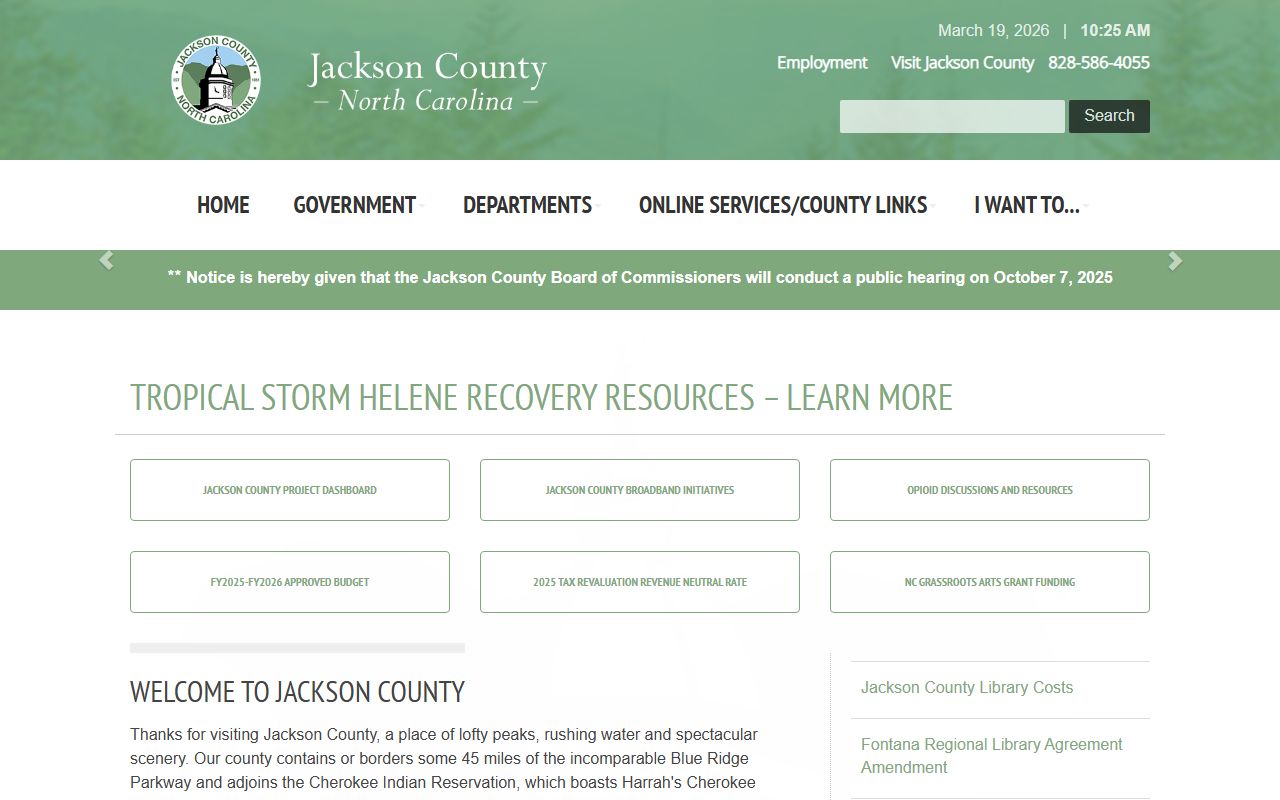 JACKSON COUNTY
NORTH CAROLINA

Jackson County
– North Carolina –

March 19, 2026 | 10:25 AM

Employment Visit Jackson County 828-586-4055

Search

HOME GOVERNMENT DEPARTMENTS ONLINE SERVICES/COUNTY LINKS I WANT TO...

** Notice is hereby given that the Jackson County Board of Commissioners will conduct a public hearing on October 7, 2025

TROPICAL STORM HELENE RECOVERY RESOURCES – LEARN MORE

JACKSON COUNTY PROJECT DASHBOARD

JACKSON COUNTY BROADBAND INITIATIVES

OPIOID DISCUSSIONS AND RESOURCES

FY2025-FY2026 APPROVED BUDGET

2025 TAX REVALUATION REVENUE NEUTRAL RATE

NC GRASSROOTS ARTS GRANT FUNDING

WELCOME TO JACKSON COUNTY

Thanks for visiting Jackson County, a place of lofty peaks, rushing water and spectacular scenery. Our county contains or borders some 45 miles of the incomparable Blue Ridge Parkway and adjoins the Cherokee Indian Reservation, which boasts Harrah's Cherokee

Jackson County Library Costs

Fontana Regional Library Agreement Amendment